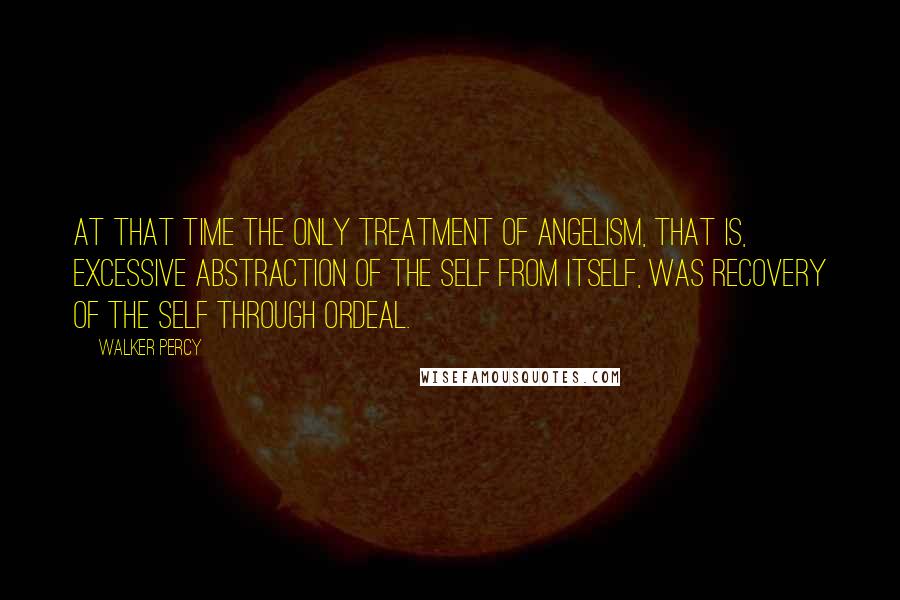 AT THAT TIME THE ONLY TREATMENT OF ANGELISM, THAT IS, EXCESSIVE ABSTRACTION OF THE SELF FROM ITSELF, WAS RECOVERY OF THE SELF THROUGH ORDEAL.

WALKER PERCY

WISEFAMOUSQUOTES.COM